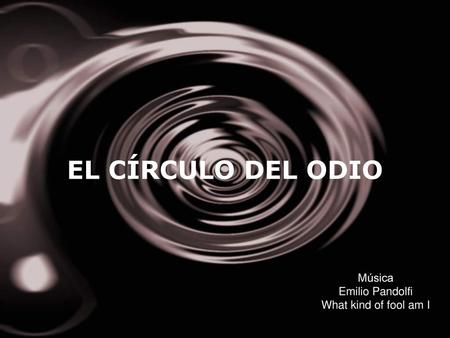 EL CÍRCULO DEL ODIO

Música
Emilio Pandolfi
What kind of fool am I